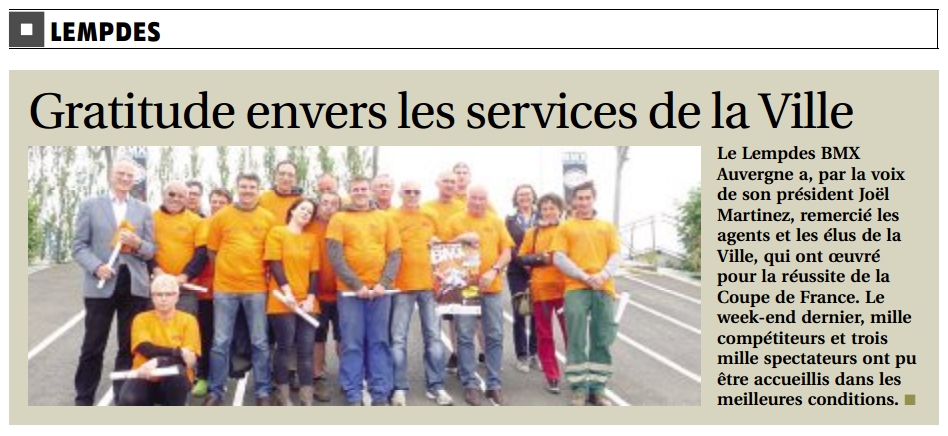 LEMPDES

Gratitude envers les services de la Ville

Le Lempdes BMX Auvergne a, par la voix de son président Joël Martinez, remercié les agents et les élus de la Ville, qui ont œuvré pour la réussite de la Coupe de France. Le week-end dernier, mille compétiteurs et trois mille spectateurs ont pu être accueillis dans les meilleures conditions.